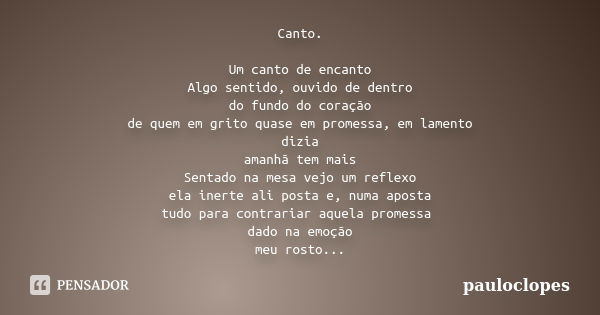 Canto.

Um canto de encanto
Algo sentido, ouvido de dentro
do fundo do coração
de quem em grito quase em promessa, em lamento
dizia
amanhã tem mais
Sentado na mesa vejo um reflexo
ela inerte ali posta e, numa aposta
tudo para contrariar aquela promessa
dado na emoção
meu rosto...

PENSADOR

pauloclopes